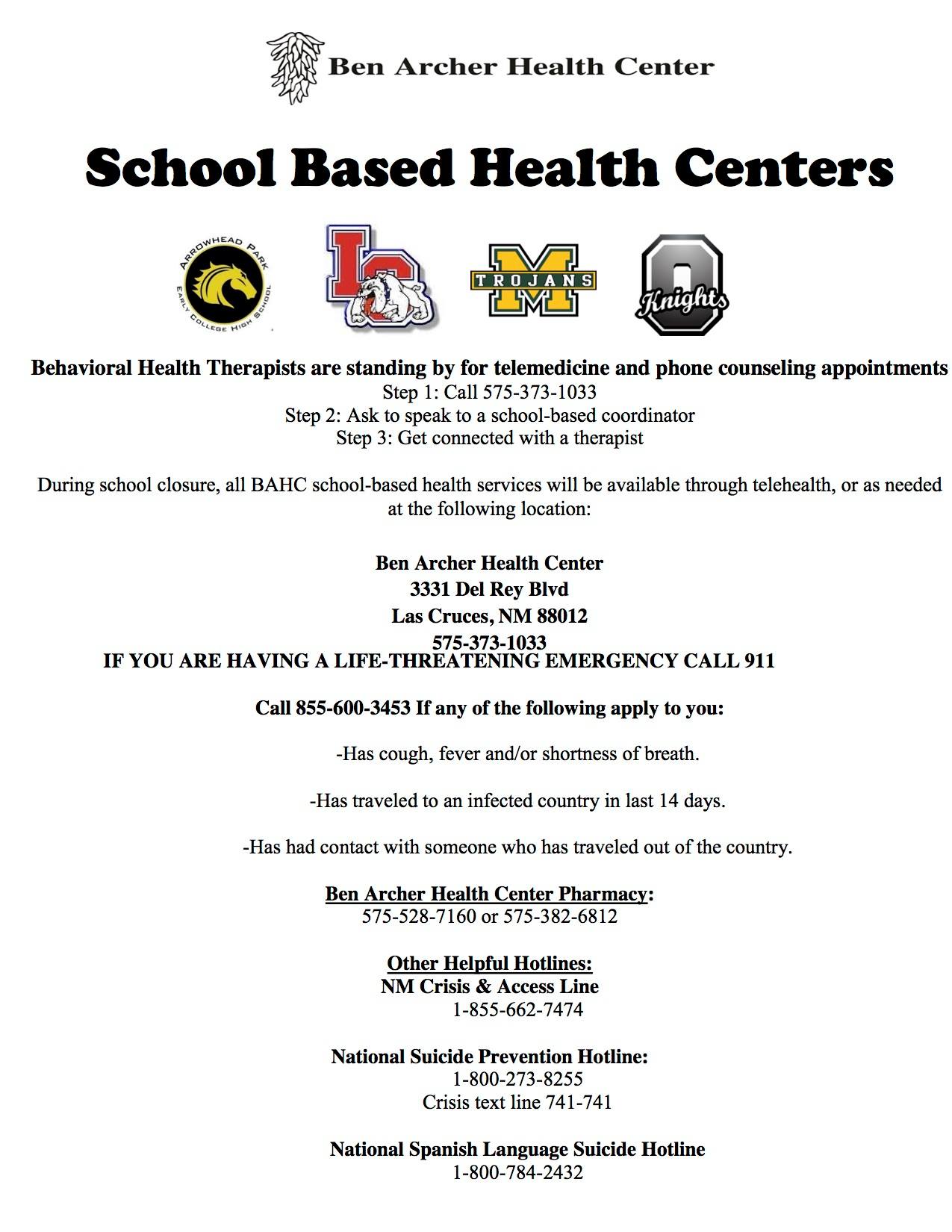 Ben Archer Health Center

School Based Health Centers

ARROWHEAD PARK EARLY COLLEGE HIGH SCHOOL

LC

TROJANS M

O Knights

Behavioral Health Therapists are standing by for telemedicine and phone counseling appointments
Step 1: Call 575-373-1033
Step 2: Ask to speak to a school-based coordinator
Step 3: Get connected with a therapist

During school closure, all BAHC school-based health services will be available through telehealth, or as needed at the following location:

Ben Archer Health Center
3331 Del Rey Blvd
Las Cruces, NM 88012
575-373-1033
IF YOU ARE HAVING A LIFE-THREATENING EMERGENCY CALL 911

Call 855-600-3453 If any of the following apply to you:

-Has cough, fever and/or shortness of breath.

-Has traveled to an infected country in last 14 days.

-Has had contact with someone who has traveled out of the country.

Ben Archer Health Center Pharmacy:
575-528-7160 or 575-382-6812

Other Helpful Hotlines:
NM Crisis & Access Line
1-855-662-7474

National Suicide Prevention Hotline:
1-800-273-8255
Crisis text line 741-741

National Spanish Language Suicide Hotline
1-800-784-2432